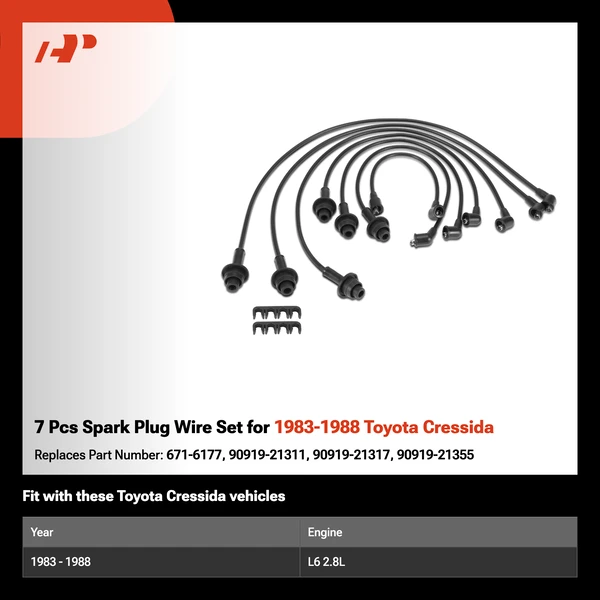 7 Pcs Spark Plug Wire Set for 1983-1988 Toyota Cressida

Replaces Part Number: 671-6177, 90919-21311, 90919-21317, 90919-21355

Fit with these Toyota Cressida vehicles

| Year | Engine |
|---|---|
| 1983 - 1988 | L6 2.8L |